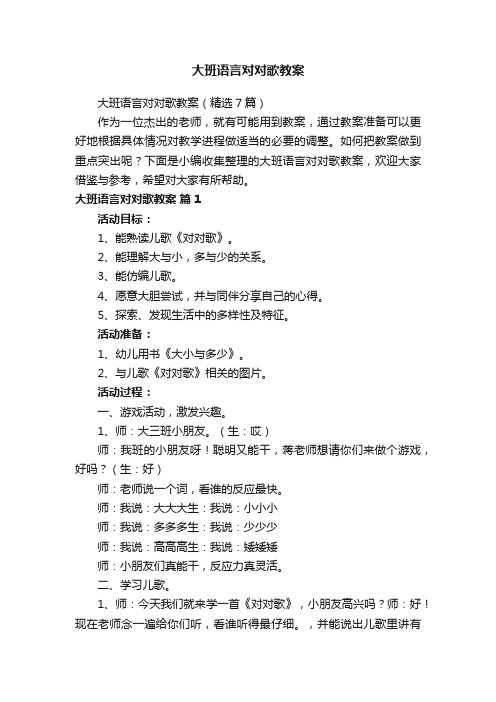 大班语言对对歌教案

大班语言对对歌教案（精选7篇）

作为一位杰出的老师，就有可能用到教案，通过教案准备可以更好地根据具体情况对教学进程做适当的必要的调整。如何把教案做到重点突出呢？下面是小编收集整理的大班语言对对歌教案，欢迎大家借鉴与参考，希望对大家有所帮助。

大班语言对对歌教案 篇1

活动目标：

1、能熟读儿歌《对对歌》。

2、能理解大与小，多与少的关系。

3、能仿编儿歌。

4、愿意大胆尝试，并与同伴分享自己的心得。

5、探索、发现生活中的多样性及特征。

活动准备：

1、幼儿用书《大小与多少》。

2、与儿歌《对对歌》相关的图片。

活动过程：

一、游戏活动，激发兴趣。

1、师：大三班小朋友。（生：哎）

师：我班的小朋友呀！聪明又能干，蒋老师想请你们来做个游戏，好吗？（生：好）

师：老师说一个词，看谁的反应最快。

师：我说：大大大生：我说：小小小

师：我说：多多多生：我说：少少少

师：我说：高高高生：我说：矮矮矮

师：小朋友们真能干，反应力真灵活。

二、学习儿歌。

1、师：今天我们就来学一首《对对歌》，小朋友高兴吗？师：好！现在老师念一遍给你们听，看谁听得最仔细。，并能说出儿歌里讲有